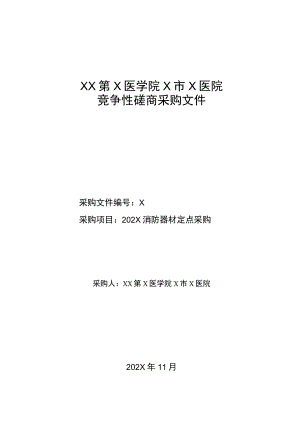 XX 第 X 医学院 X 市 X 医院
竞争性磋商采购文件

采购文件编号：X

采购项目：202X 消防器材定点采购

采购人：XX 第 X 医学院 X 市 X 医院

202X 年 11 月